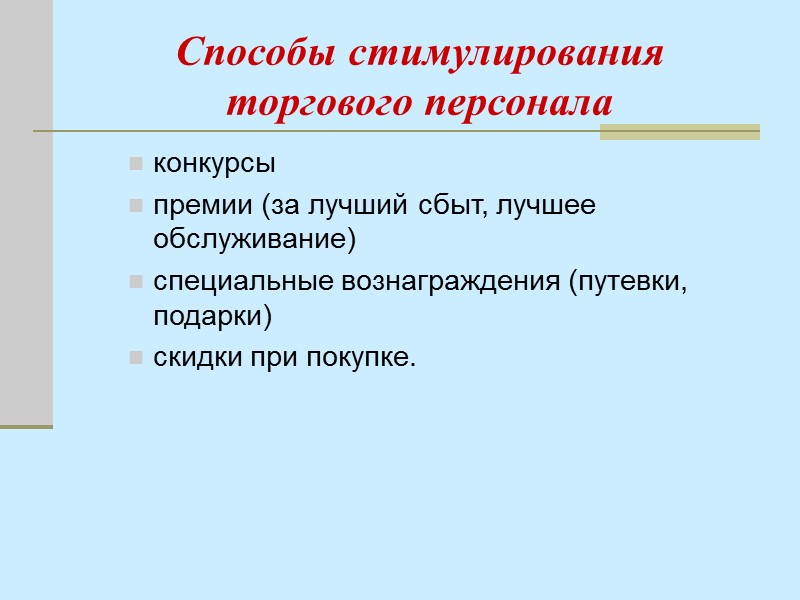 Способы стимулирования торгового персонала

- конкурсы
- премии (за лучший сбыт, лучшее обслуживание)
- специальные вознаграждения (путевки, подарки)
- скидки при покупке.